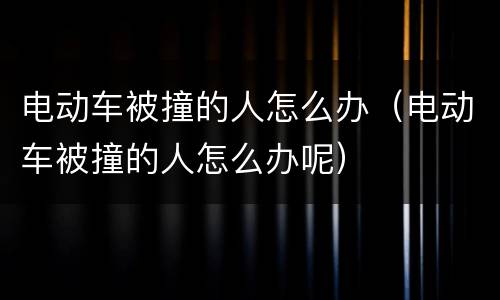 电动车被撞的人怎么办（电动车被撞的人怎么办呢）